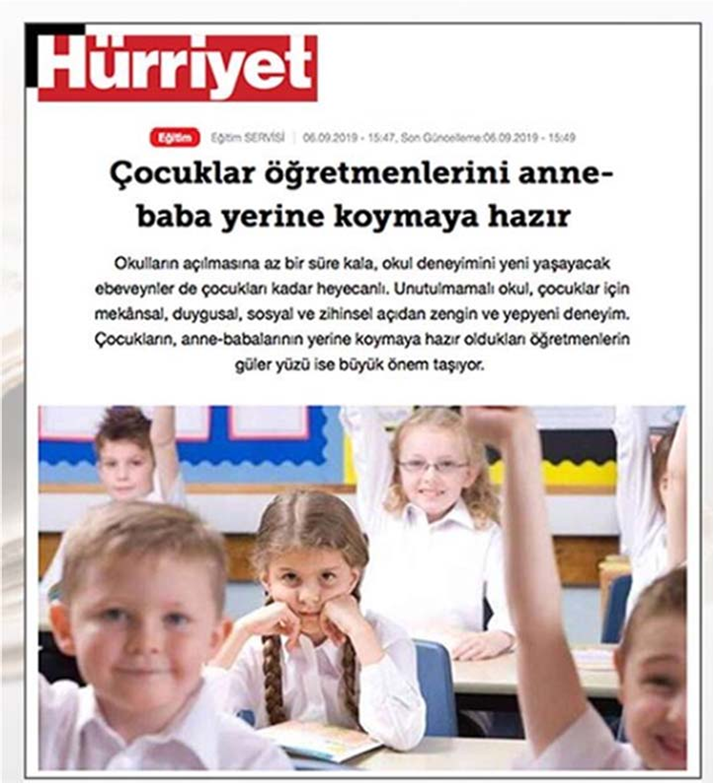 Hürriyet

Eğitim Eğitim SERVİSİ | 06.09.2019 - 15:47, Son Güncelleme:06.09.2019 - 15:49

Çocuklar öğretmenlerini anne-baba yerine koymaya hazır

Okulların açılmasına az bir süre kala, okul deneyimini yeni yaşayacak ebeveynler de çocukları kadar heyecanlı. Unutulmamalı okul, çocuklar için mekânsal, duygusal, sosyal ve zihinsel açıdan zengin ve yepyeni deneyim. Çocukların, anne-babalarının yerine koymaya hazır oldukları öğretmenlerin güler yüzü ise büyük önem taşıyor.